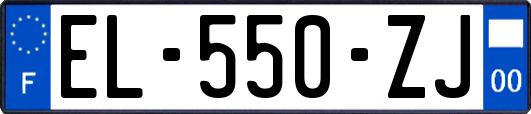 F
EL-550-ZJ
00